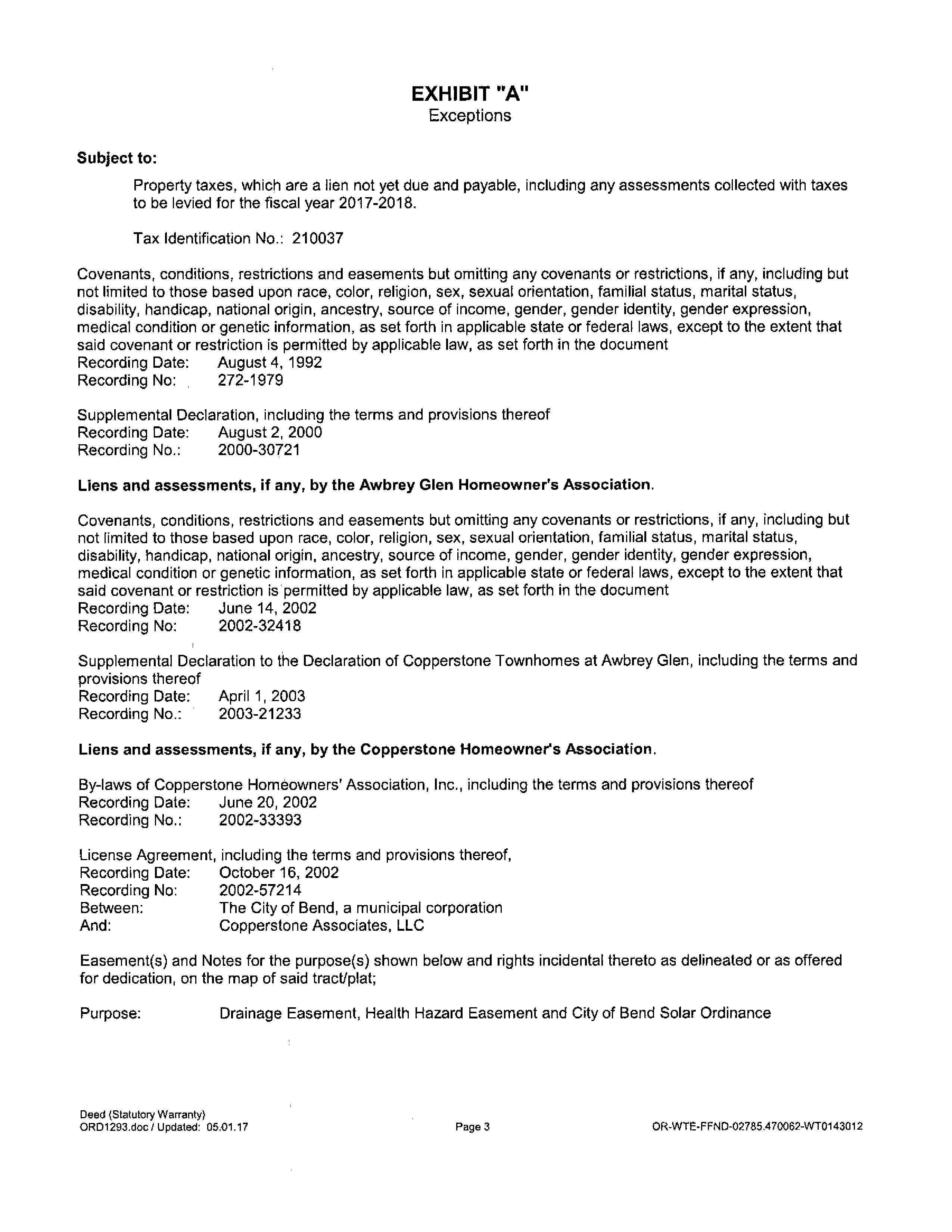 EXHIBIT "A"
Exceptions

Subject to:

Property taxes, which are a lien not yet due and payable, including any assessments collected with taxes to be levied for the fiscal year 2017-2018.

Tax Identification No.: 210037

Covenants, conditions, restrictions and easements but omitting any covenants or restrictions, if any, including but not limited to those based upon race, color, religion, sex, sexual orientation, familial status, marital status, disability, handicap, national origin, ancestry, source of income, gender, gender identity, gender expression, medical condition or genetic information, as set forth in applicable state or federal laws, except to the extent that said covenant or restriction is permitted by applicable law, as set forth in the document
Recording Date: August 4, 1992
Recording No: 272-1979

Supplemental Declaration, including the terms and provisions thereof
Recording Date: August 2, 2000
Recording No.: 2000-30721

Liens and assessments, if any, by the Awbrey Glen Homeowner's Association.

Covenants, conditions, restrictions and easements but omitting any covenants or restrictions, if any, including but not limited to those based upon race, color, religion, sex, sexual orientation, familial status, marital status, disability, handicap, national origin, ancestry, source of income, gender, gender identity, gender expression, medical condition or genetic information, as set forth in applicable state or federal laws, except to the extent that said covenant or restriction is permitted by applicable law, as set forth in the document
Recording Date: June 14, 2002
Recording No: 2002-32418

Supplemental Declaration to the Declaration of Copperstone Townhomes at Awbrey Glen, including the terms and provisions thereof
Recording Date: April 1, 2003
Recording No.: 2003-21233

Liens and assessments, if any, by the Copperstone Homeowner's Association.

By-laws of Copperstone Homeowners' Association, Inc., including the terms and provisions thereof
Recording Date: June 20, 2002
Recording No.: 2002-33393

License Agreement, including the terms and provisions thereof,
Recording Date: October 16, 2002
Recording No: 2002-57214
Between: The City of Bend, a municipal corporation
And: Copperstone Associates, LLC

Easement(s) and Notes for the purpose(s) shown below and rights incidental thereto as delineated or as offered for dedication, on the map of said tract/plat;

Purpose: Drainage Easement, Health Hazard Easement and City of Bend Solar Ordinance

Deed (Statutory Warranty)
ORD1293.doc / Updated: 05.01.17
Page 3
OR-WTE-FFND-02785.470062-WT0143012